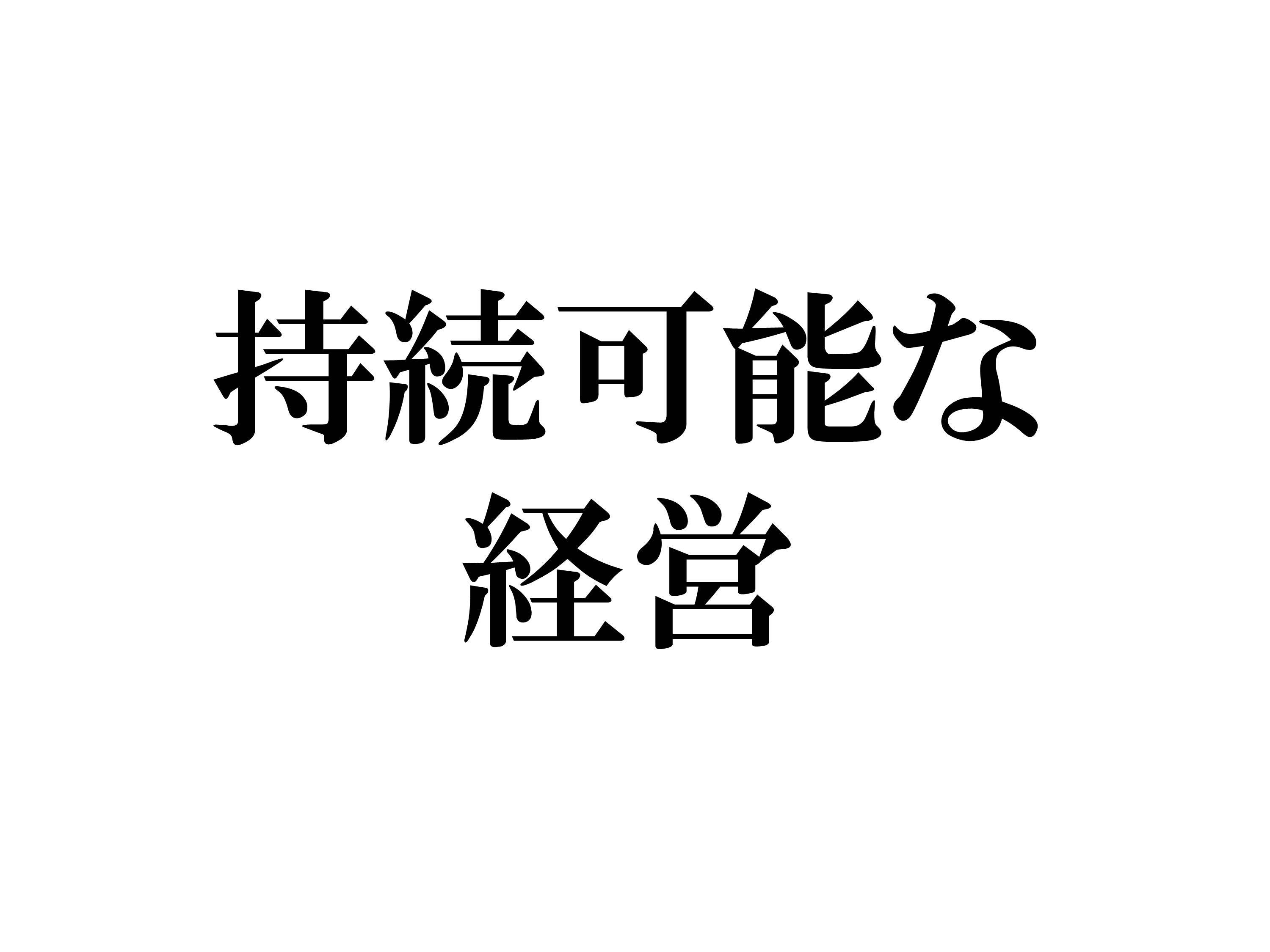 持続可能な
経営